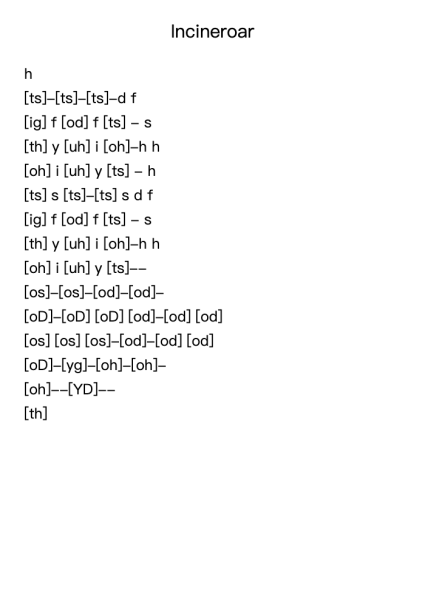 Incineroar

h
[ts]–[ts]–[ts]–d f
[ig] f [od] f [ts] – s
[th] y [uh] i [oh]–h h
[oh] i [uh] y [ts] – h
[ts] s [ts]–[ts] s d f
[ig] f [od] f [ts] – s
[th] y [uh] i [oh]–h h
[oh] i [uh] y [ts]––
[os]–[os]–[od]–[od]–
[oD]–[oD] [oD] [od]–[od] [od]
[os] [os] [os]–[od]–[od] [od]
[oD]–[yg]–[oh]–[oh]–
[oh]––[YD]––
[th]